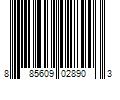 8 85609 02890 3